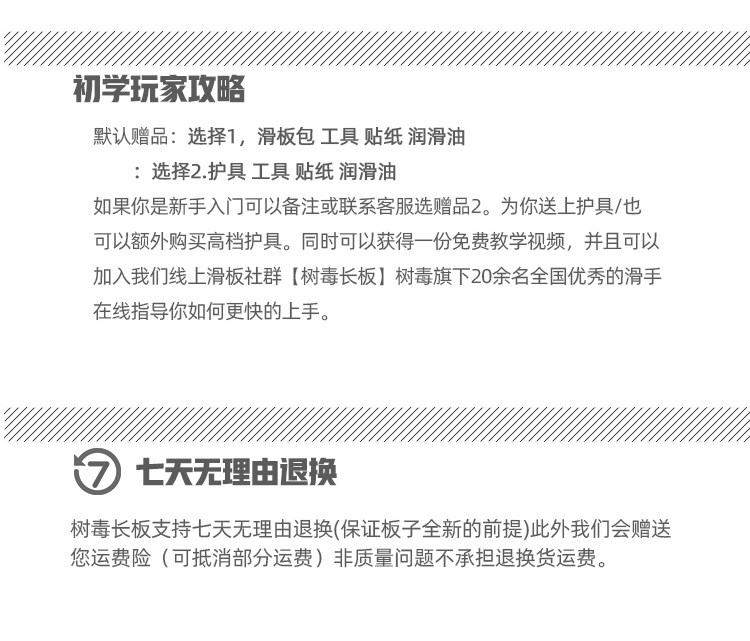 初学玩家攻略

默认赠品：选择1，滑板包 工具 贴纸 润滑油

：选择2.护具 工具 贴纸 润滑油

如果你是新手入门可以备注或联系客服选赠品2。为你送上护具/也可以额外购买高档护具。同时可以获得一份免费教学视频，并且可以加入我们线上滑板社群【树毒长板】树毒旗下20余名全国优秀的滑手在线指导你如何更快的上手。

7 七天无理由退换

树毒长板支持七天无理由退换(保证板子全新的前提)此外我们会赠送您运费险（可抵消部分运费）非质量问题不承担退换货运费。